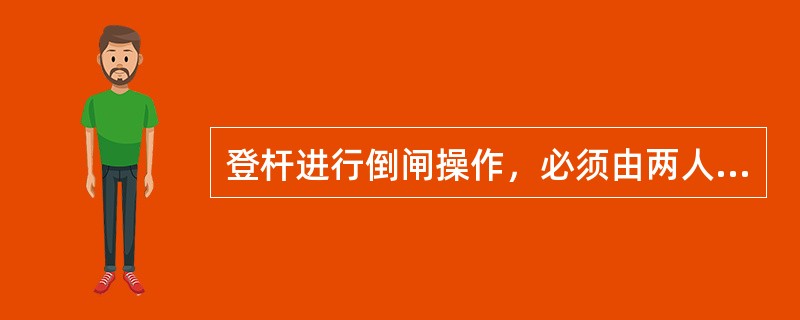 登杆进行倒闸操作，必须由两人...